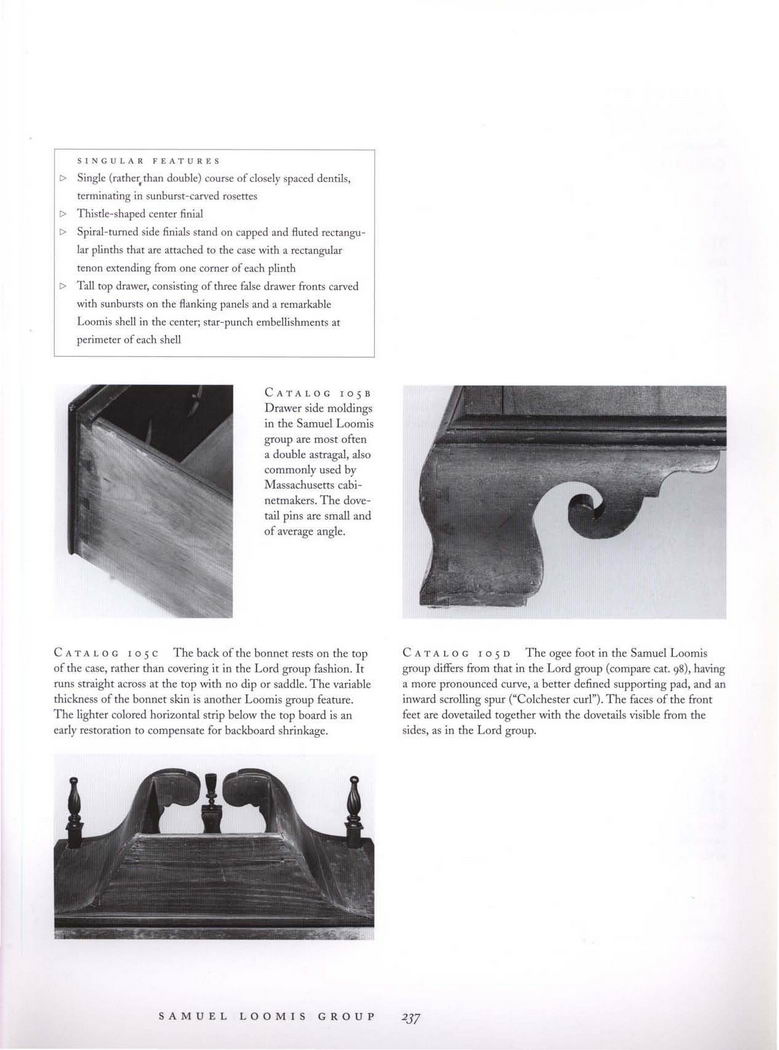 SINGULAR FEATURES

▷ Single (rather than double) course of closely spaced dentils, terminating in sunburst-carved rosettes

▷ Thistle-shaped center finial

▷ Spiral-turned side finials stand on capped and fluted rectangular plinths that are attached to the case with a rectangular tenon extending from one corner of each plinth

▷ Tall top drawer, consisting of three false drawer fronts carved with sunbursts on the flanking panels and a remarkable Loomis shell in the center; star-punch embellishments at perimeter of each shell

CATALOG 105B Drawer side moldings in the Samuel Loomis group are most often a double astragal, also commonly used by Massachusetts cabinetmakers. The dovetail pins are small and of average angle.

CATALOG 105C The back of the bonnet rests on the top of the case, rather than covering it in the Lord group fashion. It runs straight across at the top with no dip or saddle. The variable thickness of the bonnet skin is another Loomis group feature. The lighter colored horizontal strip below the top board is an early restoration to compensate for backboard shrinkage.

CATALOG 105D The ogee foot in the Samuel Loomis group differs from that in the Lord group (compare cat. 98), having a more pronounced curve, a better defined supporting pad, and an inward scrolling spur ("Colchester curl"). The faces of the front feet are dovetailed together with the dovetails visible from the sides, as in the Lord group.

SAMUEL LOOMIS GROUP 237